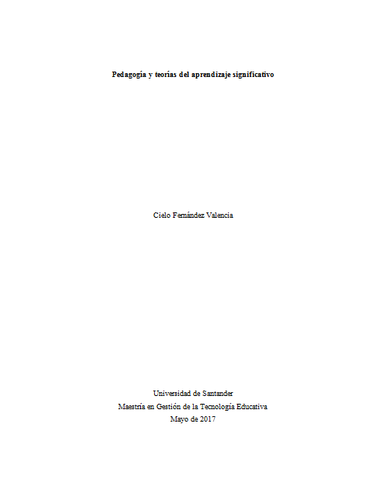 Pedagogía y teorías del aprendizaje significativo

Cielo Fernández Valencia

Universidad de Santander
Maestría en Gestión de la Tecnología Educativa
Mayo de 2017